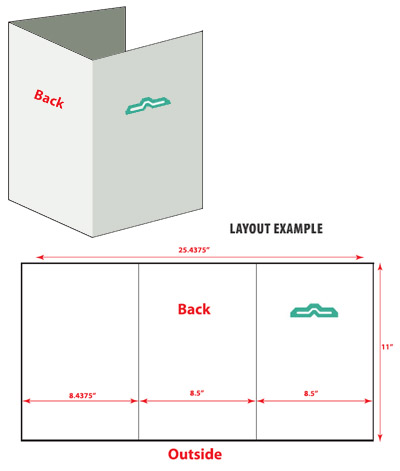 Back

LAYOUT EXAMPLE

25.4375"

Back

11"

8.4375"

8.5"

8.5"

Outside